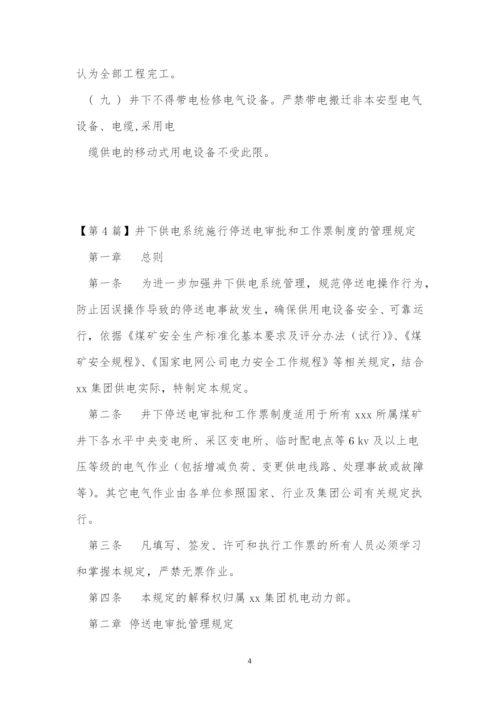 认为全部工程完工。

（九）井下不得带电检修电气设备。严禁带电搬迁非本安型电气设备、电缆,采用电

缆供电的移动式用电设备不受此限。

【第4篇】井下供电系统施行停送电审批和工作票制度的管理规定

第一章　总则

第一条　为进一步加强井下供电系统管理，规范停送电操作行为，防止因误操作导致的停送电事故发生，确保供用电设备安全、可靠运行，依据《煤矿安全生产标准化基本要求及评分办法（试行)》、《煤矿安全规程》、《国家电网公司电力安全工作规程》等相关规定，结合xx集团供电实际，特制定本规定。

第二条　井下停送电审批和工作票制度适用于所有xxx所属煤矿井下各水平中央变电所、采区变电所、临时配电点等6 kv及以上电压等级的电气作业（包括增减负荷、变更供电线路、处理事故或故障等)。其它电气作业由各单位参照国家、行业及集团公司有关规定执行。

第三条　凡填写、签发、许可和执行工作票的所有人员必须学习和掌握本规定，严禁无票作业。

第四条　本规定的解释权归属xx集团机电动力部。

第二章 停送电审批管理规定

4